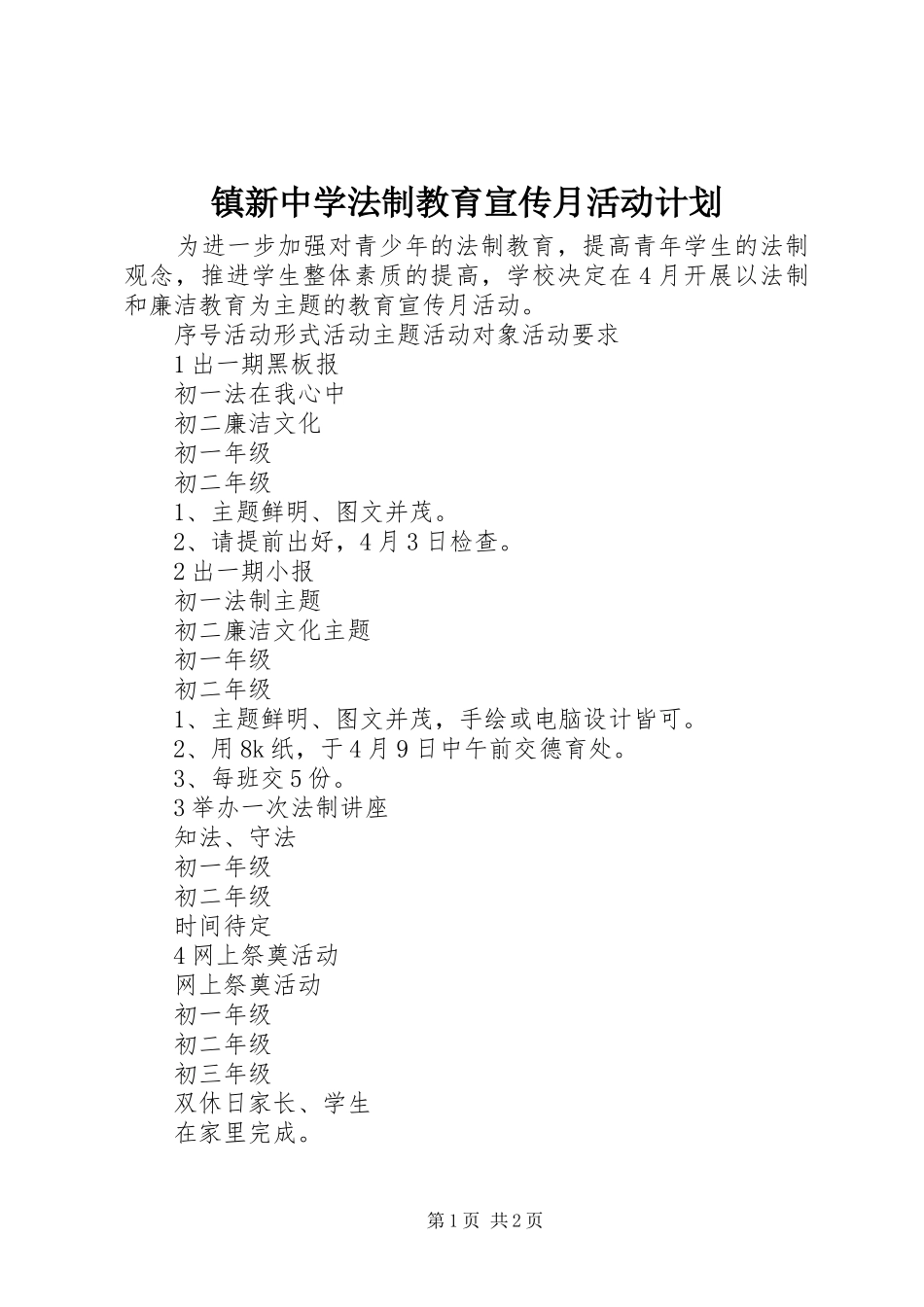 镇新中学法制教育宣传月活动计划

为进一步加强对青少年的法制教育，提高青年学生的法制观念，推进学生整体素质的提高，学校决定在4月开展以法制和廉洁教育为主题的教育宣传月活动。

序号活动形式活动主题活动对象活动要求

1出一期黑板报

初一法在我心中

初二廉洁文化

初一年级

初二年级

1、主题鲜明、图文并茂。

2、请提前出好，4月3日检查。

2出一期小报

初一法制主题

初二廉洁文化主题

初一年级

初二年级

1、主题鲜明、图文并茂，手绘或电脑设计皆可。

2、用8k纸，于4月9日中午前交德育处。

3、每班交5份。

3举办一次法制讲座

知法、守法

初一年级

初二年级

时间待定

4网上祭奠活动

网上祭奠活动

初一年级

初二年级

初三年级

双休日家长、学生

在家里完成。

第1页 共2页